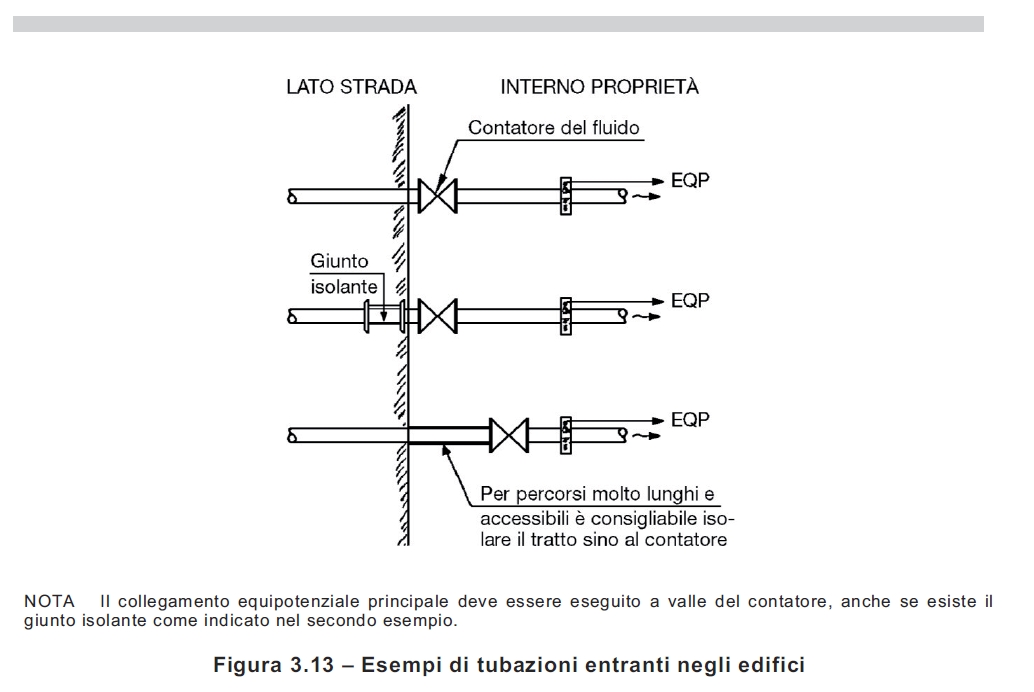 LATO STRADA

INTERNO PROPRIETÀ

Contatore del fluido

EQP

Giunto isolante

EQP

EQP

Per percorsi molto lunghi e accessibili è consigliabile isolare il tratto sino al contatore

NOTA Il collegamento equipotenziale principale deve essere eseguito a valle del contatore, anche se esiste il giunto isolante come indicato nel secondo esempio.

Figura 3.13 – Esempi di tubazioni entranti negli edifici